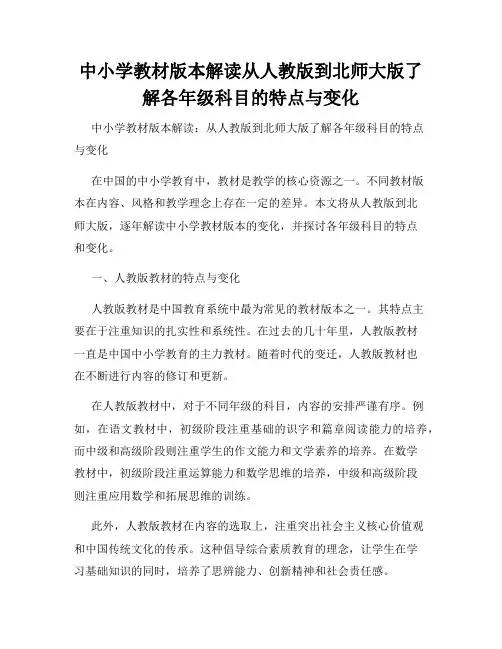 中小学教材版本解读从人教版到北师大版了解各年级科目的特点与变化

中小学教材版本解读：从人教版到北师大版了解各年级科目的特点与变化

在中国的中小学教育中，教材是教学的核心资源之一。不同教材版本在内容、风格和教学理念上存在一定的差异。本文将从人教版到北师大版，逐年解读中小学教材版本的变化，并探讨各年级科目的特点和变化。

一、人教版教材的特点与变化

人教版教材是中国教育系统中最为常见的教材版本之一。其特点主要在于注重知识的扎实性和系统性。在过去的几十年里，人教版教材一直是中国中小学教育的主力教材。随着时代的变迁，人教版教材也在不断进行内容的修订和更新。

在人教版教材中，对于不同年级的科目，内容的安排严谨有序。例如，在语文教材中，初级阶段注重基础的识字和篇章阅读能力的培养，而中级和高级阶段则注重学生的作文能力和文学素养的培养。在数学教材中，初级阶段注重运算能力和数学思维的培养，中级和高级阶段则注重应用数学和拓展思维的训练。

此外，人教版教材在内容的选取上，注重突出社会主义核心价值观和中国传统文化的传承。这种倡导综合素质教育的理念，让学生在学习基础知识的同时，培养了思辨能力、创新精神和社会责任感。